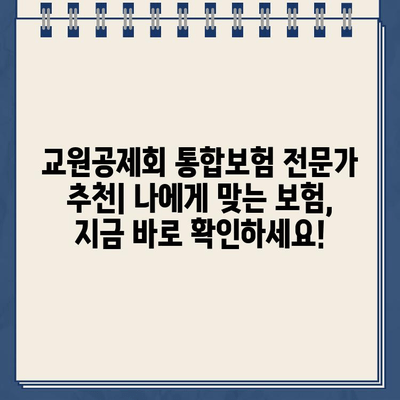 교원공제회 통합보험 전문가 추천| 나에게 맞는 보험, 지금 바로 확인하세요!